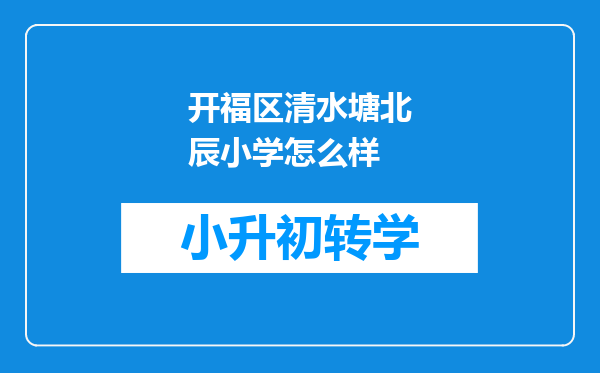 开福区清水塘北辰小学怎么样

小升初转学